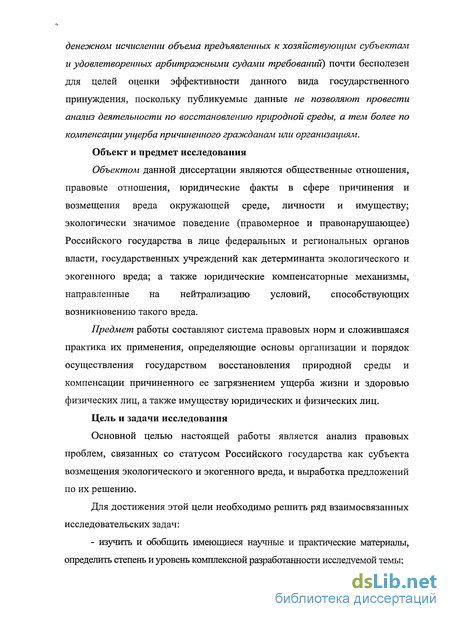 денежном исчислении объема предъявленных к хозяйствующим субъектам и удовлетворенных арбитражными судами требований) почти бесполезен для целей оценки эффективности данного вида государственного принуждения, поскольку публикуемые данные не позволяют провести анализ деятельности по восстановлению природной среды, а тем более по компенсации ущерба причиненного гражданам или организациям.

Объект и предмет исследования

Объектом данной диссертации являются общественные отношения, правовые отношения, юридические факты в сфере причинения и возмещения вреда окружающей среде, личности и имуществу; экологически значимое поведение (правомерное и правонарушающее) Российского государства в лице федеральных и региональных органов власти, государственных учреждений как детерминанта экологического и экогенного вреда; а также юридические компенсаторные механизмы, направленные на нейтрализацию условий, способствующих возникновению такого вреда.

Предмет работы составляют система правовых норм и сложившаяся практика их применения, определяющие основы организации и порядок осуществления государством восстановления природной среды и компенсации причиненного ее загрязнением ущерба жизни и здоровью физических лиц, а также имуществу юридических и физических лиц.

Цель и задачи исследования

Основной целью настоящей работы является анализ правовых проблем, связанных со статусом Российского государства как субъекта возмещения экологического и экогенного вреда, и выработка предложений по их решению.

Для достижения этой цели необходимо решить ряд взаимосвязанных исследовательских задач:

- изучить и обобщить имеющиеся научные и практические материалы, определить степень и уровень комплексной разработанности исследуемой темы;

dsLib.net
библиотека диссертаций